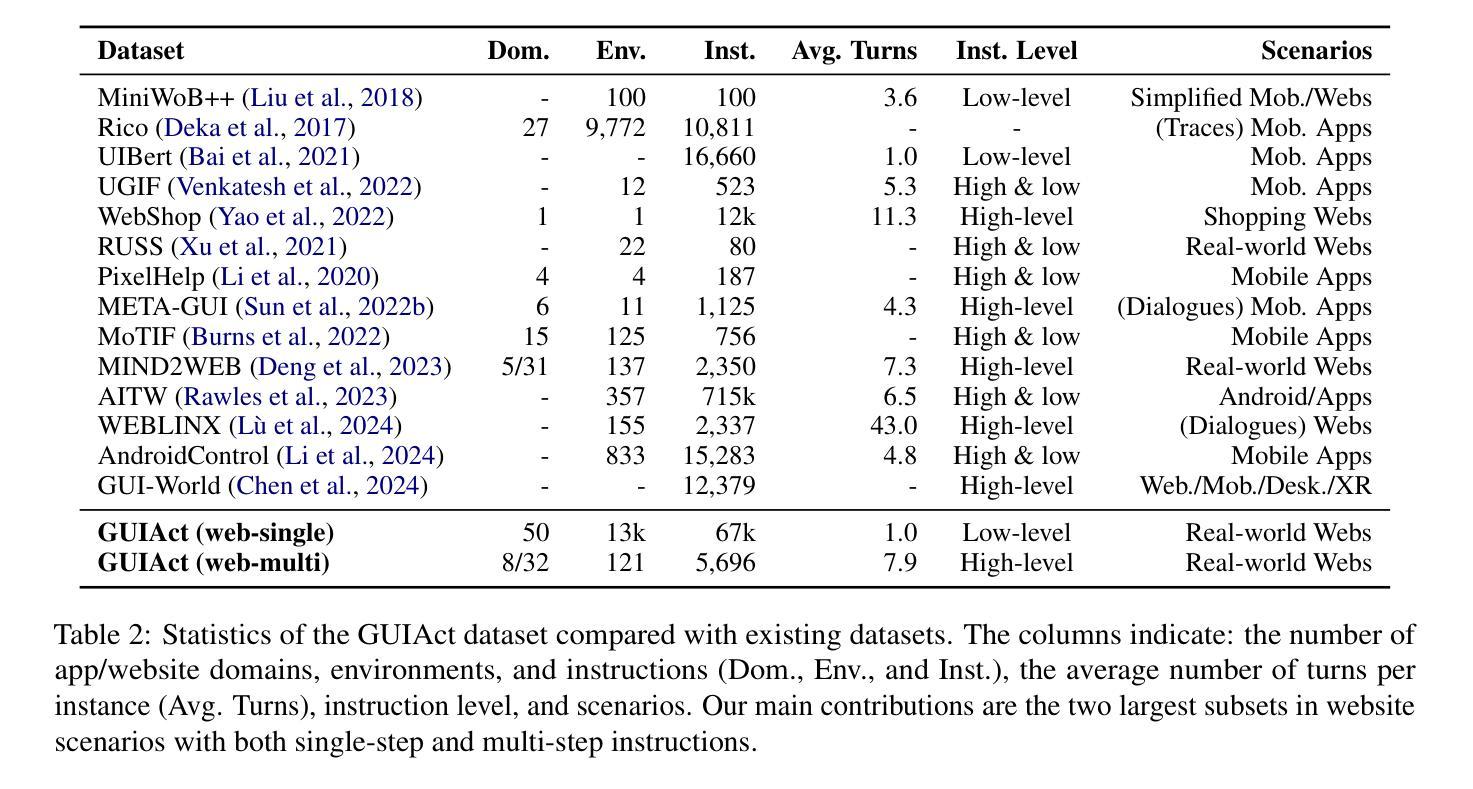 | Dataset | Dom. | Env. | Inst. | Avg. Turns | Inst. Level | Scenarios |
|---|---|---|---|---|---|---|
| MiniWoB++ (Liu et al., 2018) | - | 100 | 100 | 3.6 | Low-level | Simplified Mob./Webs |
| Rico (Deka et al., 2017) | 27 | 9,772 | 10,811 | - | - | (Traces) Mob. Apps |
| UIBert (Bai et al., 2021) | - | - | 16,660 | 1.0 | Low-level | Mob. Apps |
| UGIF (Venkatesh et al., 2022) | - | 12 | 523 | 5.3 | High & low | Mob. Apps |
| WebShop (Yao et al., 2022) | 1 | 1 | 12k | 11.3 | High-level | Shopping Webs |
| RUSS (Xu et al., 2021) | - | 22 | 80 | - | High & low | Real-world Webs |
| PixelHelp (Li et al., 2020) | 4 | 4 | 187 | - | High & low | Mobile Apps |
| META-GUI (Sun et al., 2022b) | 6 | 11 | 1,125 | 4.3 | High-level | (Dialogues) Mob. Apps |
| MoTIF (Burns et al., 2022) | 15 | 125 | 756 | - | High & low | Mobile Apps |
| MIND2WEB (Deng et al., 2023) | 5/31 | 137 | 2,350 | 7.3 | High-level | Real-world Webs |
| AITW (Rawles et al., 2023) | - | 357 | 715k | 6.5 | High & low | Android/Apps |
| WEBLINX (Lù et al., 2024) | - | 155 | 2,337 | 43.0 | High-level | (Dialogues) Webs |
| AndroidControl (Li et al., 2024) | - | 833 | 15,283 | 4.8 | High & low | Mobile Apps |
| GUI-World (Chen et al., 2024) | - | - | 12,379 | - | High-level | Web./Mob./Desk./XR |
| **GUIAct (web-single)** | 50 | 13k | 67k | 1.0 | Low-level | Real-world Webs |
| **GUIAct (web-multi)** | 8/32 | 121 | 5,696 | 7.9 | High-level | Real-world Webs |

Table 2: Statistics of the GUIAct dataset compared with existing datasets. The columns indicate: the number of app/website domains, environments, and instructions (Dom., Env., and Inst.), the average number of turns per instance (Avg. Turns), instruction level, and scenarios. Our main contributions are the two largest subsets in website scenarios with both single-step and multi-step instructions.